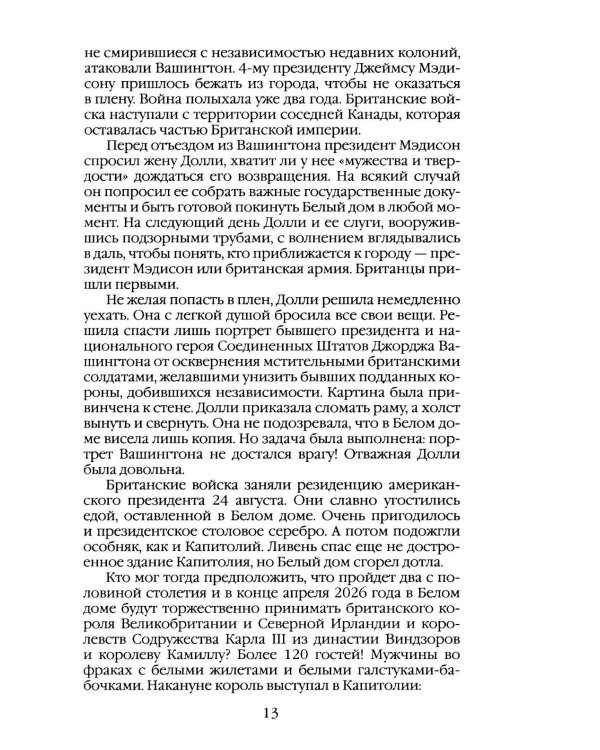 не смирившиеся с независимостью недавних колоний, атаковали Вашингтон. 4-му президенту Джеймсу Мэдисону пришлось бежать из города, чтобы не оказаться в плену. Война полыхала уже два года. Британские войска наступали с территории соседней Канады, которая оставалась частью Британской империи.

Перед отъездом из Вашингтона президент Мэдисон спросил жену Долли, хватит ли у нее «мужества и твердости» дождаться его возвращения. На всякий случай он попросил ее собрать важные государственные документы и быть готовой покинуть Белый дом в любой момент. На следующий день Долли и ее слуги, вооружившись подзорными трубами, с волнением вглядывались в даль, чтобы понять, кто приближается к городу — президент Мэдисон или британская армия. Британцы пришли первыми.

Не желая попасть в плен, Долли решила немедленно уехать. Она с легкой душой бросила все свои вещи. Решила спасти лишь портрет бывшего президента и национального героя Соединенных Штатов Джорджа Вашингтона от осквернения мстительными британскими солдатами, желавшими унизить бывших подданных короны, добившихся независимости. Картина была привинчена к стене. Долли приказала сломать раму, а холст вынуть и свернуть. Она не подозревала, что в Белом доме висела лишь копия. Но задача была выполнена: портрет Вашингтона не достался врагу! Отважная Долли была довольна.

Британские войска заняли резиденцию американского президента 24 августа. Они славно угостились едой, оставленной в Белом доме. Очень пригодилось и президентское столовое серебро. А потом подожгли особняк, как и Капитолий. Ливень спас еще не достроенное здание Капитолия, но Белый дом сгорел дотла.

Кто мог тогда предположить, что пройдет два с половиной столетия и в конце апреля 2026 года в Белом доме будут торжественно принимать британского короля Великобритании и Северной Ирландии и королевств Содружества Карла III из династии Виндзоров и королеву Камиллу? Более 120 гостей! Мужчины во фраках с белыми жилетами и белыми галстуками-бабочками. Накануне король выступал в Капитолии:

13